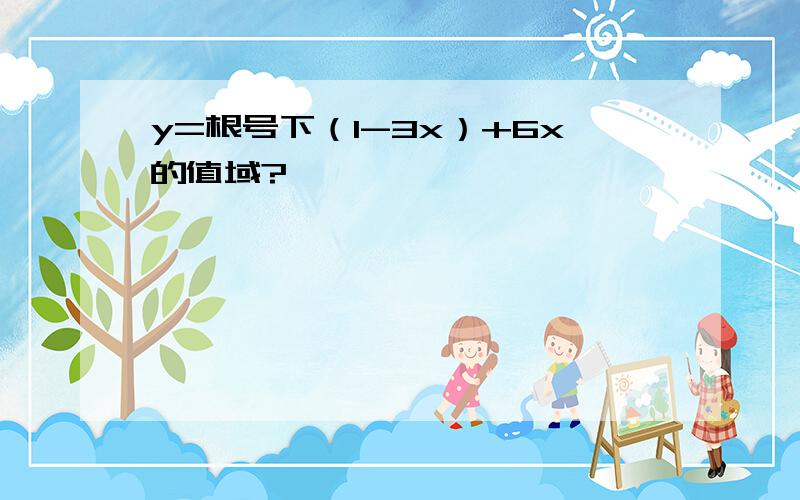 y=根号下（1-3x）+6x的值域?